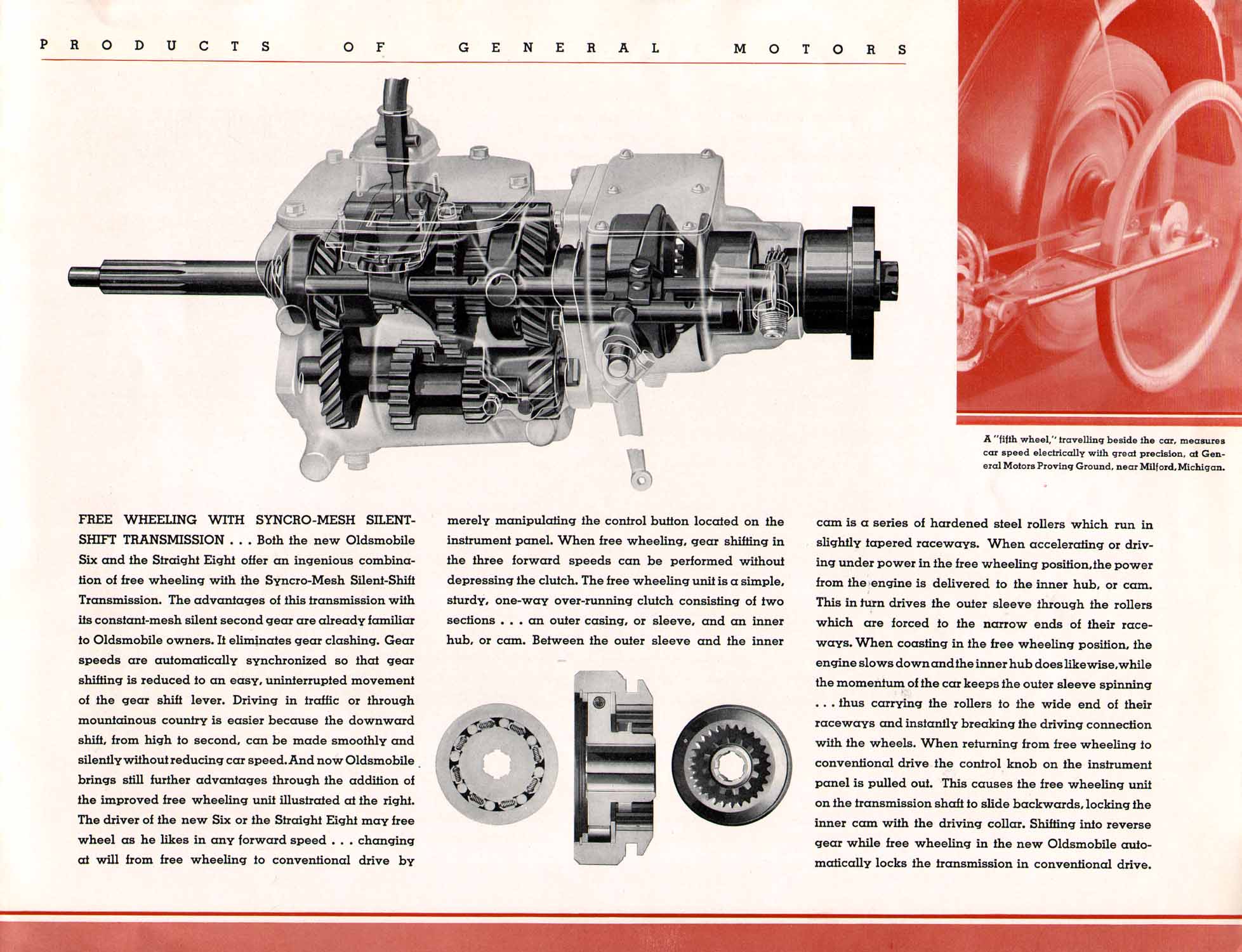 PRODUCTS OF GENERAL MOTORS

A "fifth wheel," travelling beside the car, measures car speed electrically with great precision, at General Motors Proving Ground, near Milford, Michigan.

FREE WHEELING WITH SYNCRO-MESH SILENT-SHIFT TRANSMISSION . . . Both the new Oldsmobile Six and the Straight Eight offer an ingenious combination of free wheeling with the Syncro-Mesh Silent-Shift Transmission. The advantages of this transmission with its constant-mesh silent second gear are already familiar to Oldsmobile owners. It eliminates gear clashing. Gear speeds are automatically synchronized so that gear shifting is reduced to an easy, uninterrupted movement of the gear shift lever. Driving in traffic or through mountainous country is easier because the downward shift, from high to second, can be made smoothly and silently without reducing car speed. And now Oldsmobile brings still further advantages through the addition of the improved free wheeling unit illustrated at the right. The driver of the new Six or the Straight Eight may free wheel as he likes in any forward speed . . . changing at will from free wheeling to conventional drive by merely manipulating the control button located on the instrument panel. When free wheeling, gear shifting in the three forward speeds can be performed without depressing the clutch. The free wheeling unit is a simple, sturdy, one-way over-running clutch consisting of two sections . . . an outer casing, or sleeve, and an inner hub, or cam. Between the outer sleeve and the inner cam is a series of hardened steel rollers which run in slightly tapered raceways. When accelerating or driving under power in the free wheeling position, the power from the engine is delivered to the inner hub, or cam. This in turn drives the outer sleeve through the rollers which are forced to the narrow ends of their raceways. When coasting in the free wheeling position, the engine slows down and the inner hub does likewise, while the momentum of the car keeps the outer sleeve spinning . . . thus carrying the rollers to the wide end of their raceways and instantly breaking the driving connection with the wheels. When returning from free wheeling to conventional drive the control knob on the instrument panel is pulled out. This causes the free wheeling unit on the transmission shaft to slide backwards, locking the inner cam with the driving collar. Shifting into reverse gear while free wheeling in the new Oldsmobile automatically locks the transmission in conventional drive.